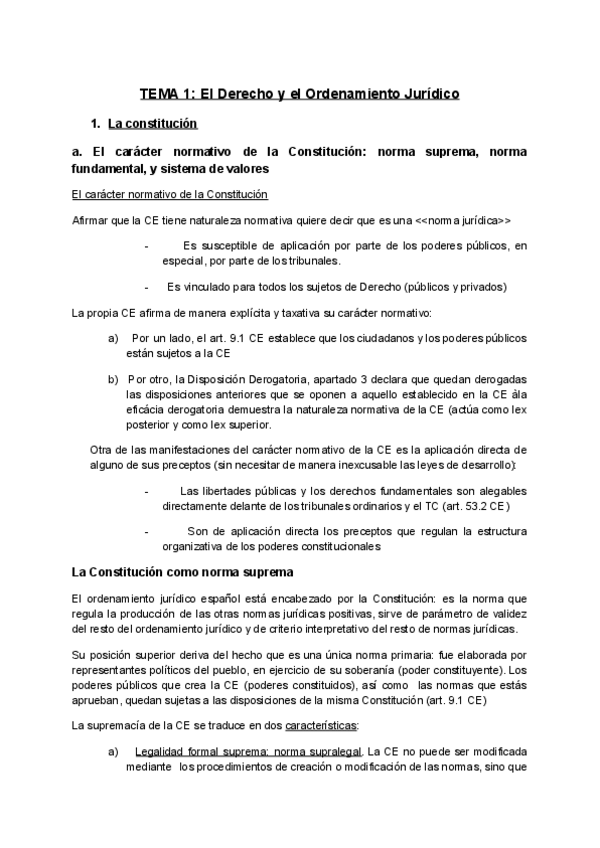 TEMA 1: El Derecho y el Ordenamiento Jurídico

1. La constitución

a. El carácter normativo de la Constitución: norma suprema, norma fundamental, y sistema de valores

El carácter normativo de la Constitución

Afirmar que la CE tiene naturaleza normativa quiere decir que es una <<norma jurídica>>

- Es susceptible de aplicación por parte de los poderes públicos, en especial, por parte de los tribunales.

- Es vinculado para todos los sujetos de Derecho (públicos y privados)

La propia CE afirma de manera explícita y taxativa su carácter normativo:

a) Por un lado, el art. 9.1 CE establece que los ciudadanos y los poderes públicos están sujetos a la CE

b) Por otro, la Disposición Derogatoria, apartado 3 declara que quedan derogadas las disposiciones anteriores que se oponen a aquello establecido en la CE àla eficácia derogatoria demuestra la naturaleza normativa de la CE (actúa como lex posterior y como lex superior.

Otra de las manifestaciones del carácter normativo de la CE es la aplicación directa de alguno de sus preceptos (sin necesitar de manera inexcusable las leyes de desarrollo):

- Las libertades públicas y los derechos fundamentales son alegables directamente delante de los tribunales ordinarios y el TC (art. 53.2 CE)

- Son de aplicación directa los preceptos que regulan la estructura organizativa de los poderes constitucionales

La Constitución como norma suprema

El ordenamiento jurídico español está encabezado por la Constitución: es la norma que regula la producción de las otras normas jurídicas positivas, sirve de parámetro de validez del resto del ordenamiento jurídico y de criterio interpretativo del resto de normas jurídicas.

Su posición superior deriva del hecho que es una única norma primaria: fue elaborada por representantes políticos del pueblo, en ejercicio de su soberanía (poder constituyente). Los poderes públicos que crea la CE (poderes constituidos), así como las normas que estás aprueban, quedan sujetas a las disposiciones de la misma Constitución (art. 9.1 CE)

La supremacía de la CE se traduce en dos características:

a) Legalidad formal suprema: norma supralegal. La CE no puede ser modificada mediante los procedimientos de creación o modificación de las normas, sino que